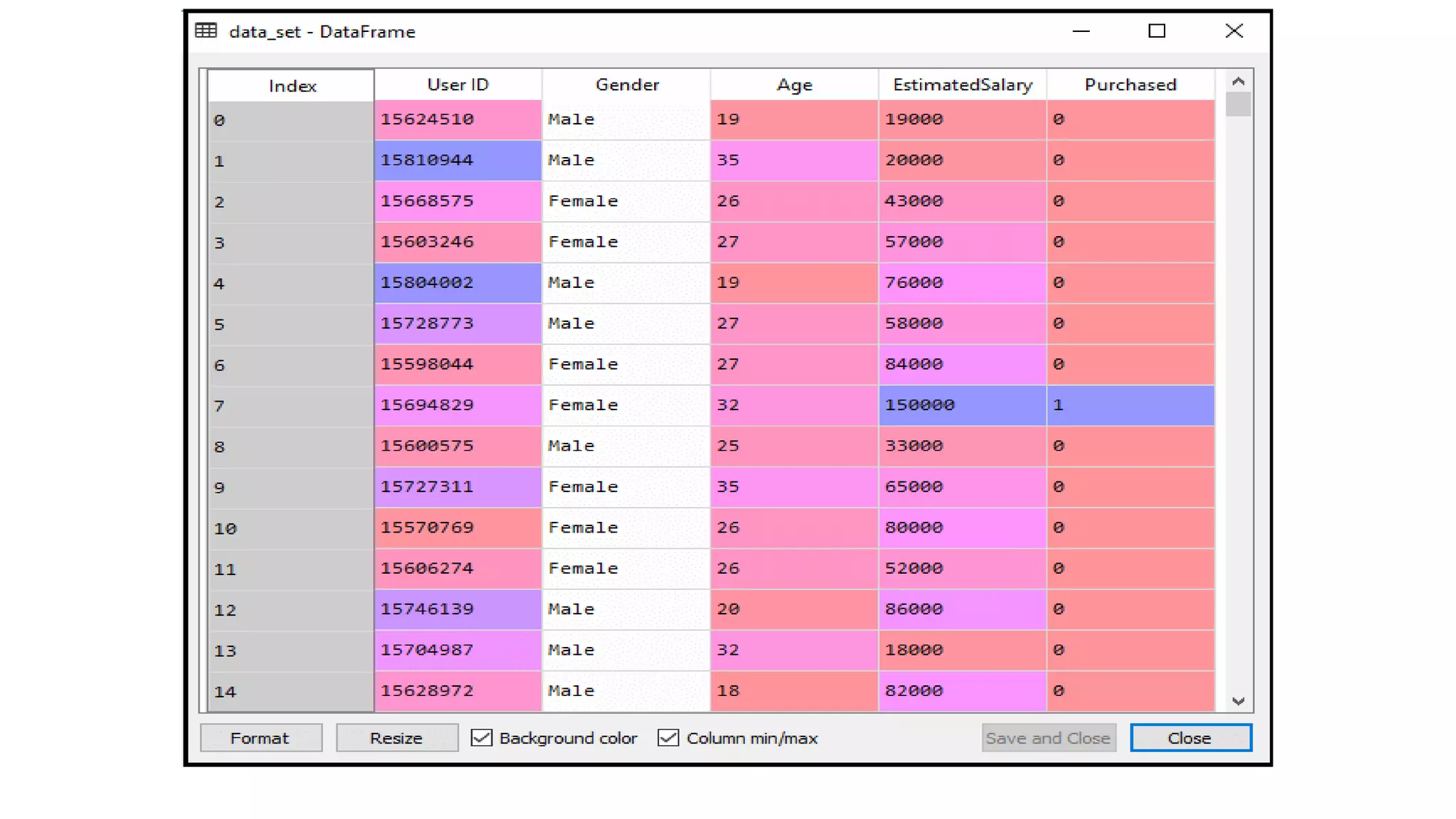 data_set - DataFrame

| Index | User ID | Gender | Age | EstimatedSalary | Purchased |
|---|---|---|---|---|---|
| 0 | 15624510 | Male | 19 | 19000 | 0 |
| 1 | 15810944 | Male | 35 | 20000 | 0 |
| 2 | 15668575 | Female | 26 | 43000 | 0 |
| 3 | 15603246 | Female | 27 | 57000 | 0 |
| 4 | 15804002 | Male | 19 | 76000 | 0 |
| 5 | 15728773 | Male | 27 | 58000 | 0 |
| 6 | 15598044 | Female | 27 | 84000 | 0 |
| 7 | 15694829 | Female | 32 | 150000 | 1 |
| 8 | 15600575 | Male | 25 | 33000 | 0 |
| 9 | 15727311 | Female | 35 | 65000 | 0 |
| 10 | 15570769 | Female | 26 | 80000 | 0 |
| 11 | 15606274 | Female | 26 | 52000 | 0 |
| 12 | 15746139 | Male | 20 | 86000 | 0 |
| 13 | 15704987 | Male | 32 | 18000 | 0 |
| 14 | 15628972 | Male | 18 | 82000 | 0 |

Format Resize Background color Column min/max Save and Close Close